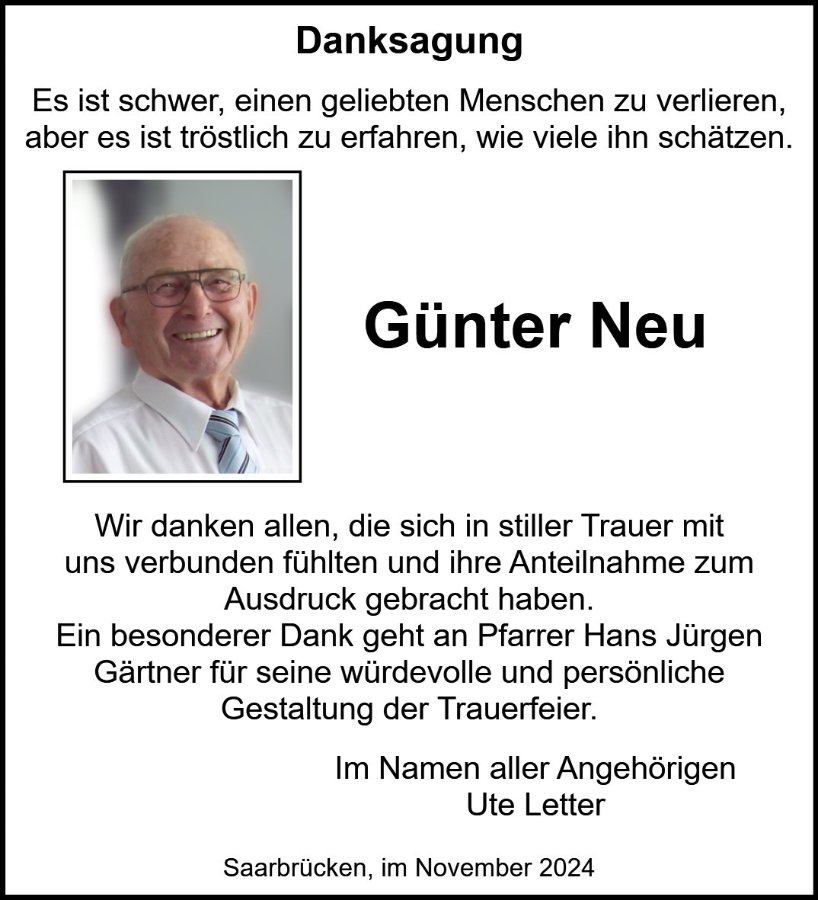 Danksagung

Es ist schwer, einen geliebten Menschen zu verlieren, aber es ist tröstlich zu erfahren, wie viele ihn schätzen.

Günter Neu

Wir danken allen, die sich in stiller Trauer mit uns verbunden fühlten und ihre Anteilnahme zum Ausdruck gebracht haben.
Ein besonderer Dank geht an Pfarrer Hans Jürgen Gärtner für seine würdevolle und persönliche Gestaltung der Trauerfeier.

Im Namen aller Angehörigen
Ute Letter

Saarbrücken, im November 2024